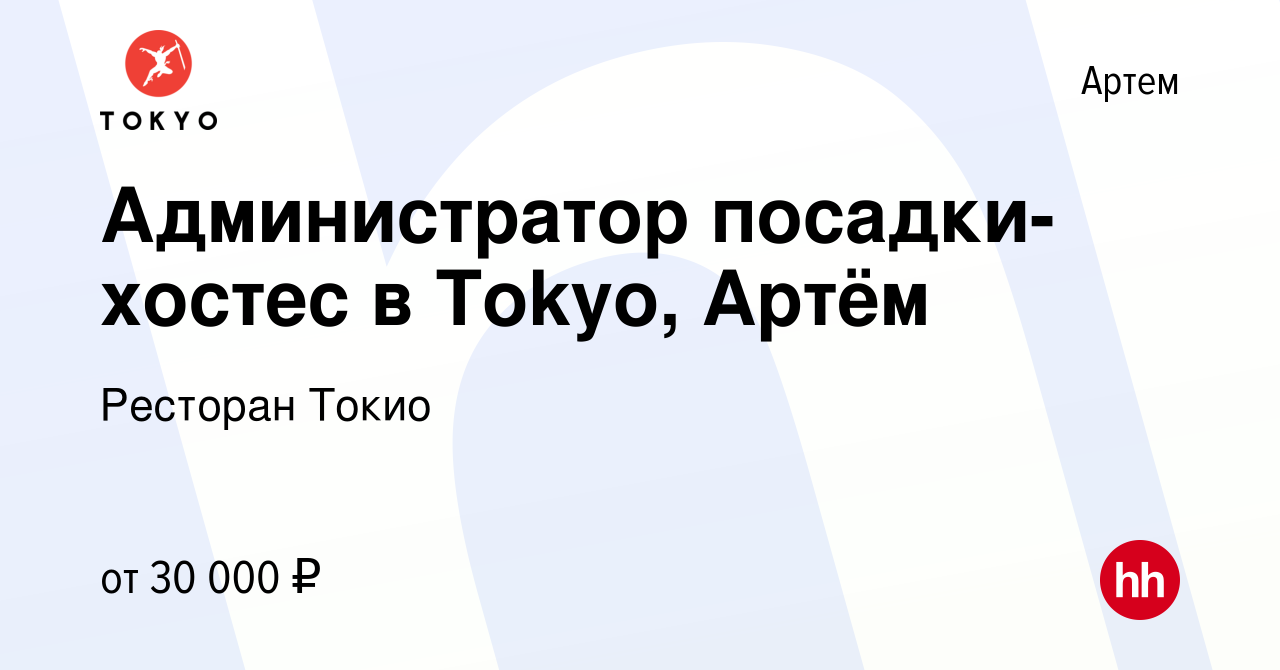 TOKYO

Артем

Администратор посадки-хостес в Tokyo, Артём

Ресторан Токио

от 30 000 ₽

hh